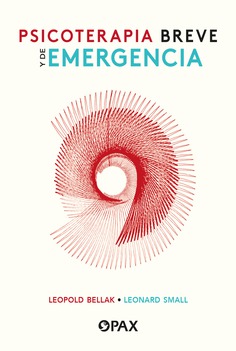 PSICOTERAPIA BREVE
Y DE EMERGENCIA

LEOPOLD BELLAK • LEONARD SMALL

PAX